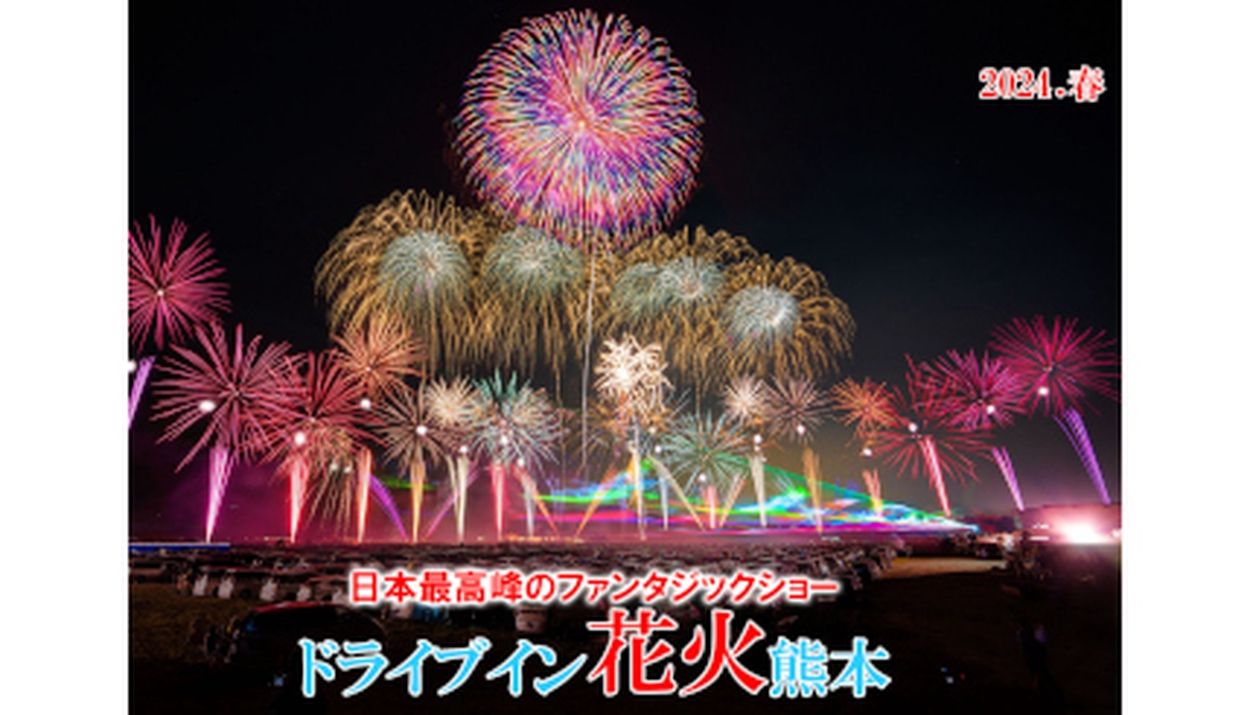 2024.春

日本最高峰のファンタジックショー

ドライブイン花火熊本